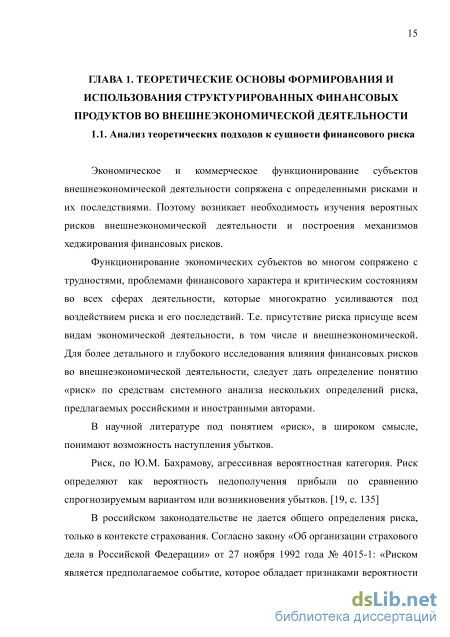 15

ГЛАВА 1. ТЕОРЕТИЧЕСКИЕ ОСНОВЫ ФОРМИРОВАНИЯ И ИСПОЛЬЗОВАНИЯ СТРУКТУРИРОВАННЫХ ФИНАНСОВЫХ ПРОДУКТОВ ВО ВНЕШНЕЭКОНОМИЧЕСКОЙ ДЕЯТЕЛЬНОСТИ

1.1. Анализ теоретических подходов к сущности финансового риска

Экономическое и коммерческое функционирование субъектов внешнеэкономической деятельности сопряжена с определенными рисками и их последствиями. Поэтому возникает необходимость изучения вероятных рисков внешнеэкономической деятельности и построения механизмов хеджирования финансовых рисков.

Функционирование экономических субъектов во многом сопряжено с трудностями, проблемами финансового характера и критическим состояниям во всех сферах деятельности, которые многократно усиливаются под воздействием риска и его последствий. Т.е. присутствие риска присуще всем видам экономической деятельности, в том числе и внешнеэкономической. Для более детального и глубокого исследования влияния финансовых рисков во внешнеэкономической деятельности, следует дать определение понятию «риск» по средствам системного анализа нескольких определений риска, предлагаемых российскими и иностранными авторами.

В научной литературе под понятием «риск», в широком смысле, понимают возможность наступления убытков.

Риск, по Ю.М. Бахрамову, агрессивная вероятностная категория. Риск определяют как вероятность недополучения прибыли по сравнению спрогнозируемым вариантом или возникновения убытков. [19, с. 135]

В российском законодательстве не дается общего определения риска, только в контексте страхования. Согласно закону «Об организации страхового дела в Российской Федерации» от 27 ноября 1992 года № 4015-1: «Риском является предполагаемое событие, которое обладает признаками вероятности

dsLib.net
библиотека диссертаций